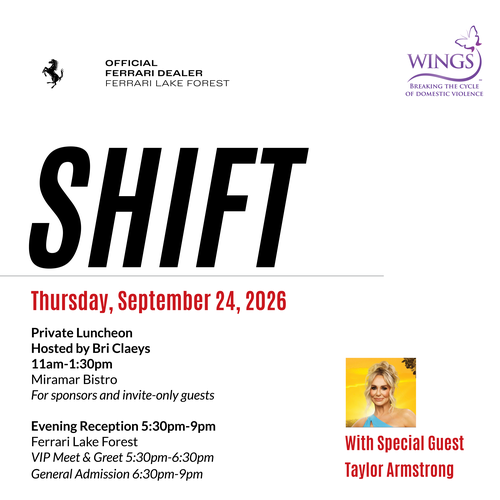 OFFICIAL
FERRARI DEALER
FERRARI LAKE FOREST

WINGS
BREAKING THE CYCLE
OF DOMESTIC VIOLENCE

SHIFT

Thursday, September 24, 2026

Private Luncheon
Hosted by Bri Claeys
11am-1:30pm
Miramar Bistro
For sponsors and invite-only guests

Evening Reception 5:30pm-9pm
Ferrari Lake Forest
VIP Meet & Greet 5:30pm-6:30pm
General Admission 6:30pm-9pm

With Special Guest
Taylor Armstrong